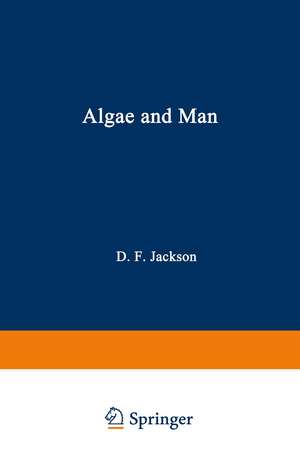 Algae and Man

D. F. Jackson

Springer